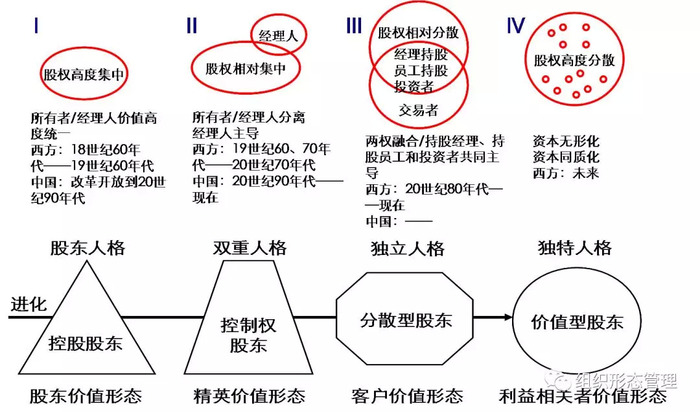 I

股权高度集中

所有者/经理人价值高度统一
西方：18世纪60年代——19世纪60年代
中国：改革开放到20世纪90年代

II

经理人

股权相对集中

所有者/经理人分离
经理人主导
西方：19世纪60、70年代——20世纪70年代
中国：20世纪90年代——现在

III

股权相对分散

经理持股
员工持股
投资者

交易者

两权融合/持股经理、持股员工和投资者共同主导
西方：20世纪80年代——现在
中国：——

IV

股权高度分散

资本无形化
资本同质化
西方：未来

股东人格

双重人格

独立人格

独特人格

进化

控股股东

控制权股东

分散型股东

价值型股东

股东价值形态

精英价值形态

客户价值形态

利益相关者价值形态

组织形态管理